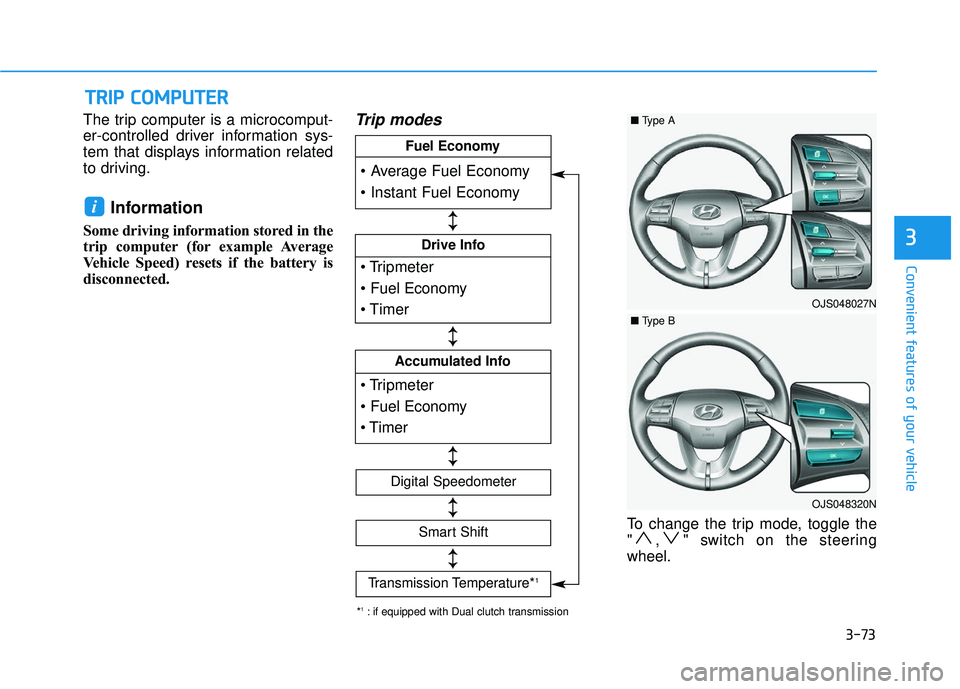 TRIP COMPUTER

The trip computer is a microcomputer-controlled driver information system that displays information related to driving.

i Information

Some driving information stored in the trip computer (for example Average Vehicle Speed) resets if the battery is disconnected.

Trip modes

Fuel Economy
• Average Fuel Economy
• Instant Fuel Economy

Drive Info
• Tripmeter
• Fuel Economy
• Timer

Accumulated Info
• Tripmeter
• Fuel Economy
• Timer

Digital Speedometer

Smart Shift

Transmission Temperature*$^1$

*$^1$ : if equipped with Dual clutch transmission

■ Type A

OJS048027N

■ Type B

OJS048320N

To change the trip mode, toggle the "$\wedge$, $\vee$" switch on the steering wheel.

3

Convenient features of your vehicle

3-73

carmanualsonline.info